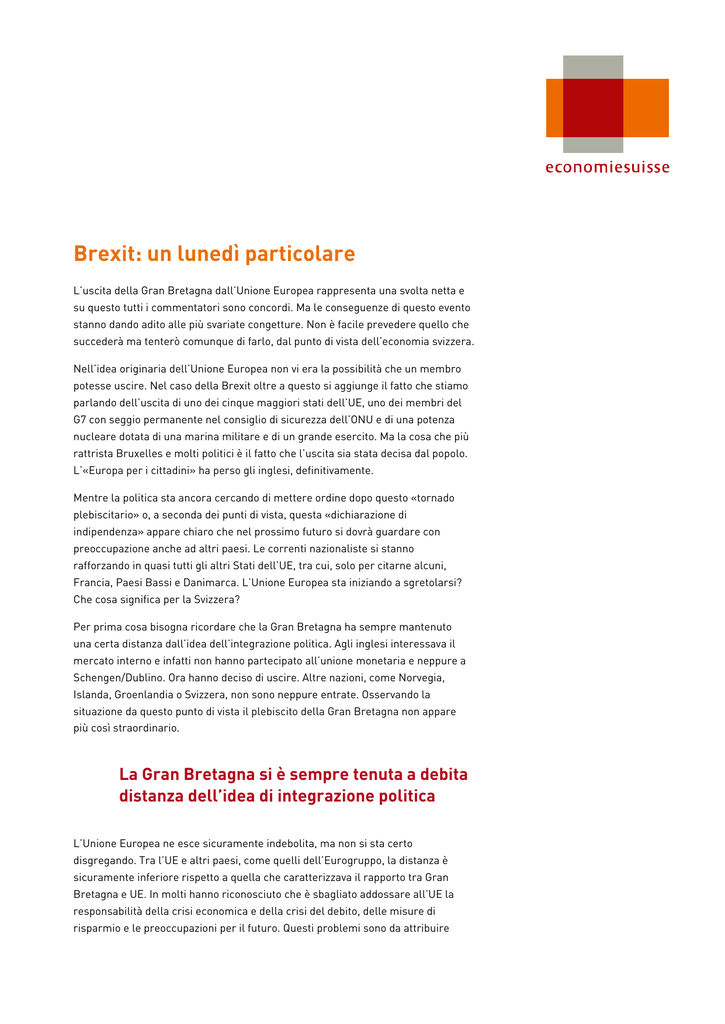 economiesuisse

Brexit: un lunedì particolare

L'uscita della Gran Bretagna dall'Unione Europea rappresenta una svolta netta e su questo tutti i commentatori sono concordi. Ma le conseguenze di questo evento stanno dando adito alle più svariate congetture. Non è facile prevedere quello che succederà ma tenterò comunque di farlo, dal punto di vista dell'economia svizzera.

Nell'idea originaria dell'Unione Europea non vi era la possibilità che un membro potesse uscire. Nel caso della Brexit oltre a questo si aggiunge il fatto che stiamo parlando dell'uscita di uno dei cinque maggiori stati dell'UE, uno dei membri del G7 con seggio permanente nel consiglio di sicurezza dell'ONU e di una potenza nucleare dotata di una marina militare e di un grande esercito. Ma la cosa che più rattrista Bruxelles e molti politici è il fatto che l'uscita sia stata decisa dal popolo. L'«Europa per i cittadini» ha perso gli inglesi, definitivamente.

Mentre la politica sta ancora cercando di mettere ordine dopo questo «tornado plebiscitario» o, a seconda dei punti di vista, questa «dichiarazione di indipendenza» appare chiaro che nel prossimo futuro si dovrà guardare con preoccupazione anche ad altri paesi. Le correnti nazionaliste si stanno rafforzando in quasi tutti gli altri Stati dell'UE, tra cui, solo per citarne alcuni, Francia, Paesi Bassi e Danimarca. L'Unione Europea sta iniziando a sgretolarsi? Che cosa significa per la Svizzera?

Per prima cosa bisogna ricordare che la Gran Bretagna ha sempre mantenuto una certa distanza dall'idea dell'integrazione politica. Agli inglesi interessava il mercato interno e infatti non hanno partecipato all'unione monetaria e neppure a Schengen/Dublino. Ora hanno deciso di uscire. Altre nazioni, come Norvegia, Islanda, Groenlandia o Svizzera, non sono neppure entrate. Osservando la situazione da questo punto di vista il plebiscito della Gran Bretagna non appare più così straordinario.

La Gran Bretagna si è sempre tenuta a debita distanza dell'idea di integrazione politica

L'Unione Europea ne esce sicuramente indebolita, ma non si sta certo disgregando. Tra l'UE e altri paesi, come quelli dell'Eurogruppo, la distanza è sicuramente inferiore rispetto a quella che caratterizzava il rapporto tra Gran Bretagna e UE. In molti hanno riconosciuto che è sbagliato addossare all'UE la responsabilità della crisi economica e della crisi del debito, delle misure di risparmio e le preoccupazioni per il futuro. Questi problemi sono da attribuire